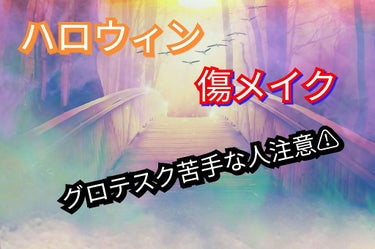 ハロウィン

傷メイク

グロテスク苦手な人注意⚠